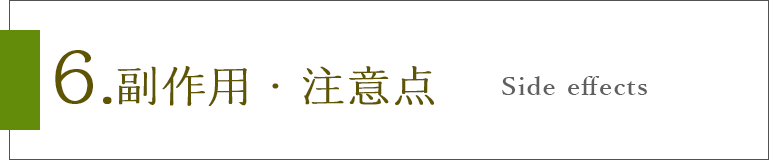 6.副作用・注意点 Side effects